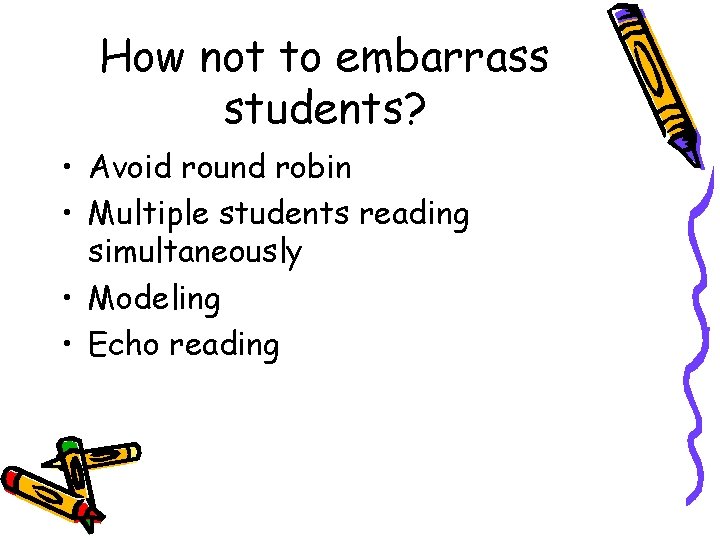 How not to embarrass students?

• Avoid round robin
• Multiple students reading simultaneously
• Modeling
• Echo reading